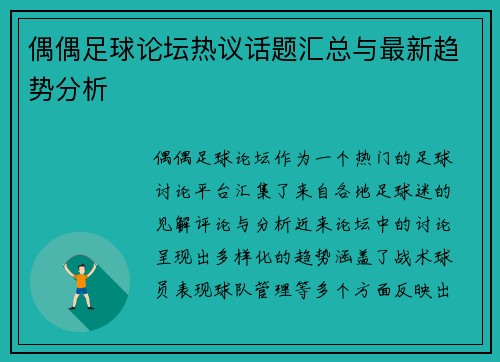 偶偶足球论坛热议话题汇总与最新趋势分析

偶偶足球论坛作为一个热门的足球讨论平台汇集了来自各地足球迷的见解评论与分析近来论坛中的讨论呈现出多样化的趋势涵盖了战术球员表现球队管理等多个方面反映出